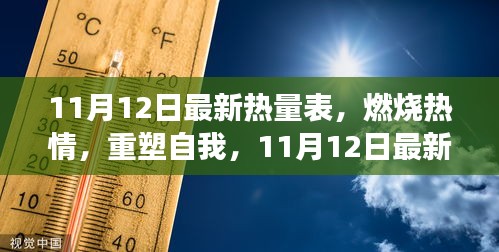 °C °F
50 120
40
30
20
10 60
40

11月12日最新热量表，燃烧热情，重塑自我，11月12日最新

视觉中国